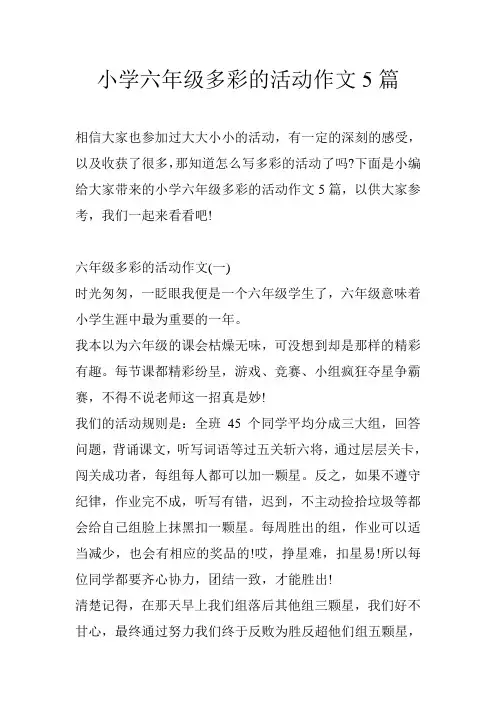 小学六年级多彩的活动作文 5 篇

相信大家也参加过大大小小的活动，有一定的深刻的感受，以及收获了很多，那知道怎么写多彩的活动了吗?下面是小编给大家带来的小学六年级多彩的活动作文 5 篇，以供大家参考，我们一起来看看吧!

六年级多彩的活动作文(一)
时光匆匆，一眨眼我便是一个六年级学生了，六年级意味着小学生涯中最为重要的一年。
我本以为六年级的课会枯燥无味，可没想到却是那样的精彩有趣。每节课都精彩纷呈，游戏、竞赛、小组疯狂夺星争霸赛，不得不说老师这一招真是妙!
我们的活动规则是：全班 45 个同学平均分成三大组，回答问题，背诵课文，听写词语等过五关斩六将，通过层层关卡，闯关成功者，每组每人都可以加一颗星。反之，如果不遵守纪律，作业完不成，听写有错，迟到，不主动捡拾垃圾等都会给自己组脸上抹黑扣一颗星。每周胜出的组，作业可以适当减少，也会有相应的奖品的!哎，挣星难，扣星易!所以每位同学都要齐心协力，团结一致，才能胜出!
清楚记得，在那天早上我们组落后其他组三颗星，我们好不甘心，最终通过努力我们终于反败为胜反超他们组五颗星，